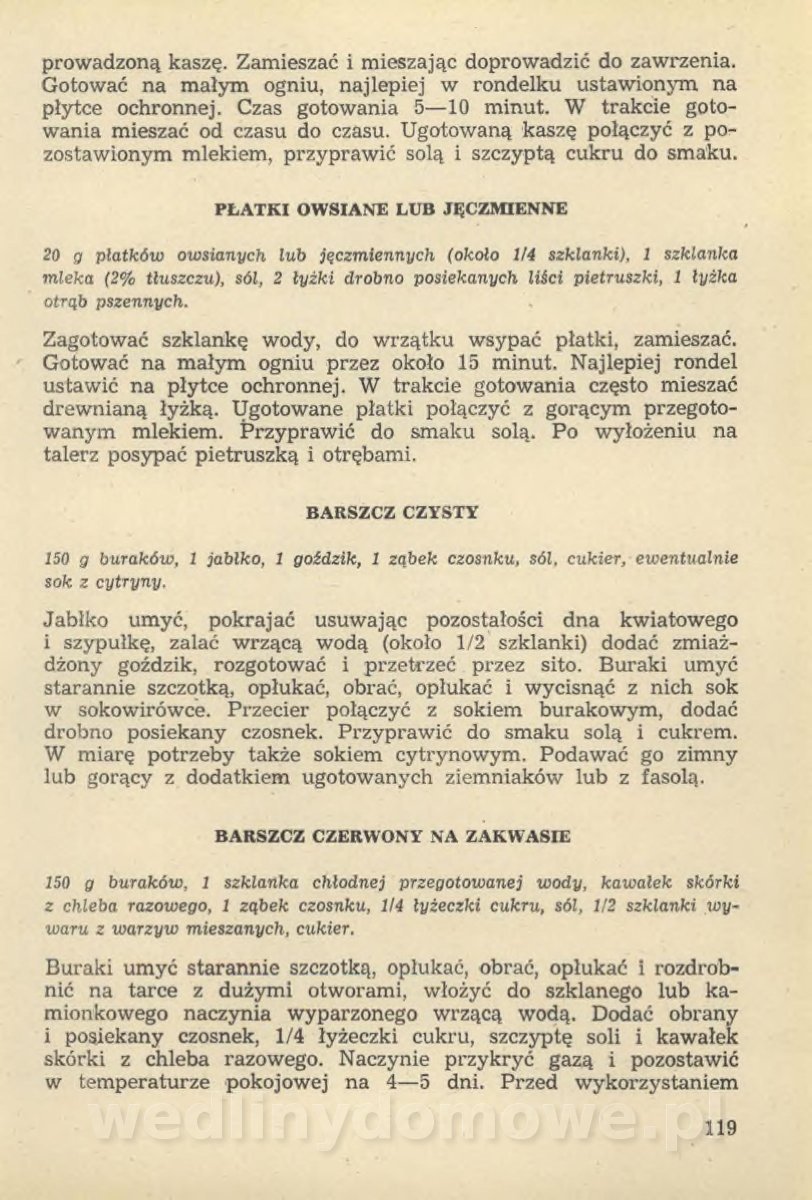 prowadzoną kaszę. Zamieszać i mieszając doprowadzić do zawrzenia. Gotować na małym ogniu, najlepiej w rondelku ustawionym na płytce ochronnej. Czas gotowania 5—10 minut. W trakcie gotowania mieszać od czasu do czasu. Ugotowaną kaszę połączyć z pozostawionym mlekiem, przyprawić solą i szczyptą cukru do smaku.

PŁATKI OWSIANE LUB JĘCZMIENNE

20 g płatków owsianych lub jęczmiennych (około 1/4 szklanki), 1 szklanka mleka (2% tłuszczu), sól, 2 łyżki drobno posiekanych liści pietruszki, 1 łyżka otrąb pszennych.

Zagotować szklankę wody, do wrzątku wsypać płatki, zamieszać. Gotować na małym ogniu przez około 15 minut. Najlepiej rondel ustawić na płytce ochronnej. W trakcie gotowania często mieszać drewnianą łyżką. Ugotowane płatki połączyć z gorącym przegotowanym mlekiem. Przyprawić do smaku solą. Po wyłożeniu na talerz posypać pietruszką i otrębami.

BARSZCZ CZYSTY

150 g buraków, 1 jabłko, 1 goździk, 1 ząbek czosnku, sól, cukier, ewentualnie sok z cytryny.

Jabłko umyć, pokrajać usuwając pozostałości dna kwiatowego i szypułkę, zalać wrzącą wodą (około 1/2 szklanki) dodać zmiażdżony goździk, rozgotować i przetrzeć przez sito. Buraki umyć starannie szczotką, opłukać, obrać, opłukać i wycisnąć z nich sok w sokowirówce. Przecier połączyć z sokiem burakowym, dodać drobno posiekany czosnek. Przyprawić do smaku solą i cukrem. W miarę potrzeby także sokiem cytrynowym. Podawać go zimny lub gorący z dodatkiem ugotowanych ziemniaków lub z fasolą.

BARSZCZ CZERWONY NA ZAKWASIE

150 g buraków, 1 szklanka chłodnej przegotowanej wody, kawałek skórki z chleba razowego, 1 ząbek czosnku, 1/4 łyżeczki cukru, sól, 1/2 szklanki wywaru z warzyw mieszanych, cukier.

Buraki umyć starannie szczotką, opłukać, obrać, opłukać i rozdrobnić na tarce z dużymi otworami, włożyć do szklanego lub kamionkowego naczynia wyparzonego wrzącą wodą. Dodać obrany i posiekany czosnek, 1/4 łyżeczki cukru, szczyptę soli i kawałek skórki z chleba razowego. Naczynie przykryć gazą i pozostawić w temperaturze pokojowej na 4—5 dni. Przed wykorzystaniem

wedlinydomowe.pl

119